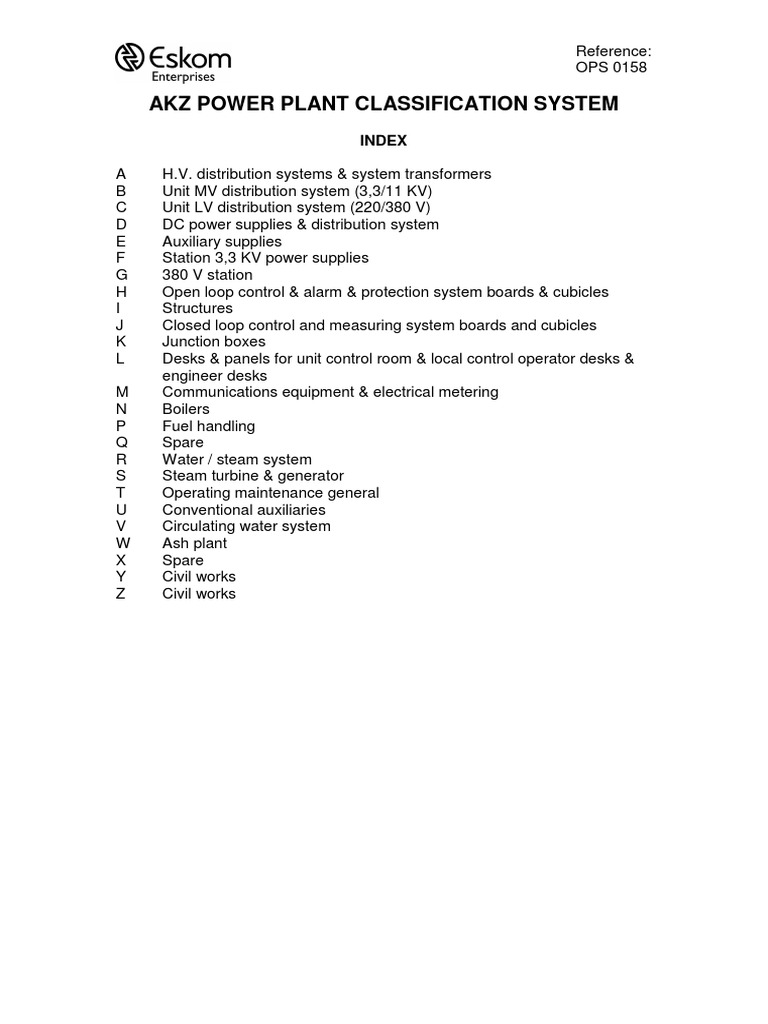 Eskom
Enterprises

Reference:
OPS 0158

AKZ POWER PLANT CLASSIFICATION SYSTEM

INDEX

A H.V. distribution systems & system transformers
B Unit MV distribution system (3,3/11 KV)
C Unit LV distribution system (220/380 V)
D DC power supplies & distribution system
E Auxiliary supplies
F Station 3,3 KV power supplies
G 380 V station
H Open loop control & alarm & protection system boards & cubicles
I Structures
J Closed loop control and measuring system boards and cubicles
K Junction boxes
L Desks & panels for unit control room & local control operator desks & engineer desks
M Communications equipment & electrical metering
N Boilers
P Fuel handling
Q Spare
R Water / steam system
S Steam turbine & generator
T Operating maintenance general
U Conventional auxiliaries
V Circulating water system
W Ash plant
X Spare
Y Civil works
Z Civil works